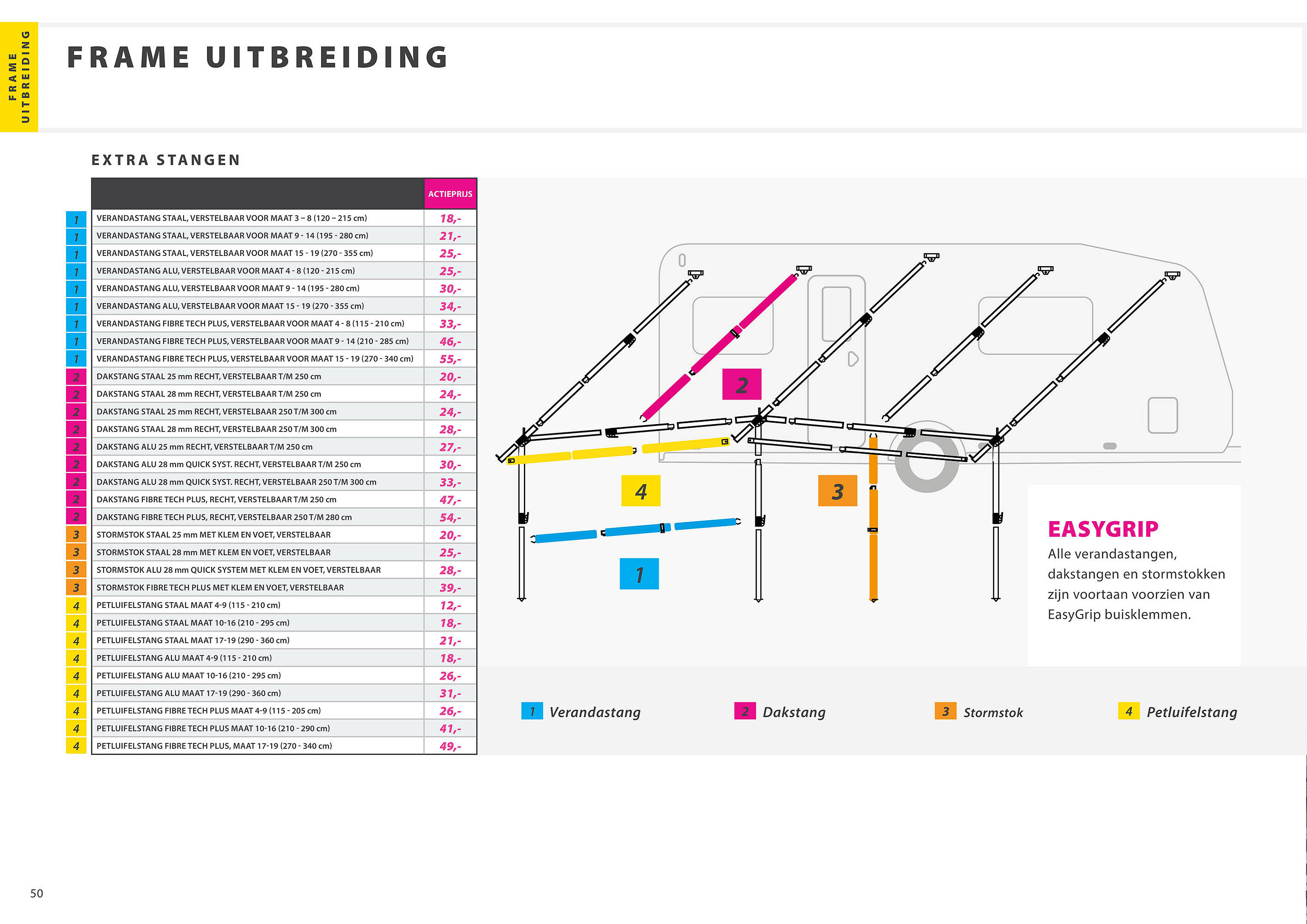 FRAME UITBREIDING

FRAME UITBREIDING

EXTRA STANGEN

| | | ACTIEPRIJS |
|---|---|---|
| 1 | VERANDASTANG STAAL, VERSTELBAAR VOOR MAAT 3 – 8 (120 – 215 cm) | 18,- |
| 1 | VERANDASTANG STAAL, VERSTELBAAR VOOR MAAT 9 - 14 (195 - 280 cm) | 21,- |
| 1 | VERANDASTANG STAAL, VERSTELBAAR VOOR MAAT 15 - 19 (270 - 355 cm) | 25,- |
| 1 | VERANDASTANG ALU, VERSTELBAAR VOOR MAAT 4 - 8 (120 - 215 cm) | 25,- |
| 1 | VERANDASTANG ALU, VERSTELBAAR VOOR MAAT 9 - 14 (195 - 280 cm) | 30,- |
| 1 | VERANDASTANG ALU, VERSTELBAAR VOOR MAAT 15 - 19 (270 - 355 cm) | 34,- |
| 1 | VERANDASTANG FIBRE TECH PLUS, VERSTELBAAR VOOR MAAT 4 - 8 (115 - 210 cm) | 33,- |
| 1 | VERANDASTANG FIBRE TECH PLUS, VERSTELBAAR VOOR MAAT 9 - 14 (210 - 285 cm) | 46,- |
| 1 | VERANDASTANG FIBRE TECH PLUS, VERSTELBAAR VOOR MAAT 15 - 19 (270 - 340 cm) | 55,- |
| 2 | DAKSTANG STAAL 25 mm RECHT, VERSTELBAAR T/M 250 cm | 20,- |
| 2 | DAKSTANG STAAL 28 mm RECHT, VERSTELBAAR T/M 250 cm | 24,- |
| 2 | DAKSTANG STAAL 25 mm RECHT, VERSTELBAAR 250 T/M 300 cm | 24,- |
| 2 | DAKSTANG STAAL 28 mm RECHT, VERSTELBAAR 250 T/M 300 cm | 28,- |
| 2 | DAKSTANG ALU 25 mm RECHT, VERSTELBAAR T/M 250 cm | 27,- |
| 2 | DAKSTANG ALU 28 mm QUICK SYST. RECHT, VERSTELBAAR T/M 250 cm | 30,- |
| 2 | DAKSTANG ALU 28 mm QUICK SYST. RECHT, VERSTELBAAR 250 T/M 300 cm | 33,- |
| 2 | DAKSTANG FIBRE TECH PLUS, RECHT, VERSTELBAAR T/M 250 cm | 47,- |
| 2 | DAKSTANG FIBRE TECH PLUS, RECHT, VERSTELBAAR 250 T/M 280 cm | 54,- |
| 3 | STORMSTOK STAAL 25 mm MET KLEM EN VOET, VERSTELBAAR | 20,- |
| 3 | STORMSTOK STAAL 28 mm MET KLEM EN VOET, VERSTELBAAR | 25,- |
| 3 | STORMSTOK ALU 28 mm QUICK SYSTEM MET KLEM EN VOET, VERSTELBAAR | 28,- |
| 3 | STORMSTOK FIBRE TECH PLUS MET KLEM EN VOET, VERSTELBAAR | 39,- |
| 4 | PETLUIFELSTANG STAAL MAAT 4-9 (115 - 210 cm) | 12,- |
| 4 | PETLUIFELSTANG STAAL MAAT 10-16 (210 - 295 cm) | 18,- |
| 4 | PETLUIFELSTANG STAAL MAAT 17-19 (290 - 360 cm) | 21,- |
| 4 | PETLUIFELSTANG ALU MAAT 4-9 (115 - 210 cm) | 18,- |
| 4 | PETLUIFELSTANG ALU MAAT 10-16 (210 - 295 cm) | 26,- |
| 4 | PETLUIFELSTANG ALU MAAT 17-19 (290 - 360 cm) | 31,- |
| 4 | PETLUIFELSTANG FIBRE TECH PLUS MAAT 4-9 (115 - 205 cm) | 26,- |
| 4 | PETLUIFELSTANG FIBRE TECH PLUS MAAT 10-16 (210 - 290 cm) | 41,- |
| 4 | PETLUIFELSTANG FIBRE TECH PLUS, MAAT 17-19 (270 - 340 cm) | 49,- |

2
4
3
1

EASYGRIP
Alle verandastangen, dakstangen en stormstokken zijn voortaan voorzien van EasyGrip buisklemmen.

1 Verandastang
2 Dakstang
3 Stormstok
4 Petluifelstang

50